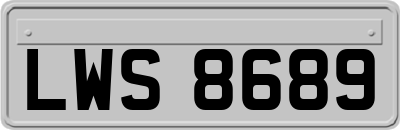 LWS 8689